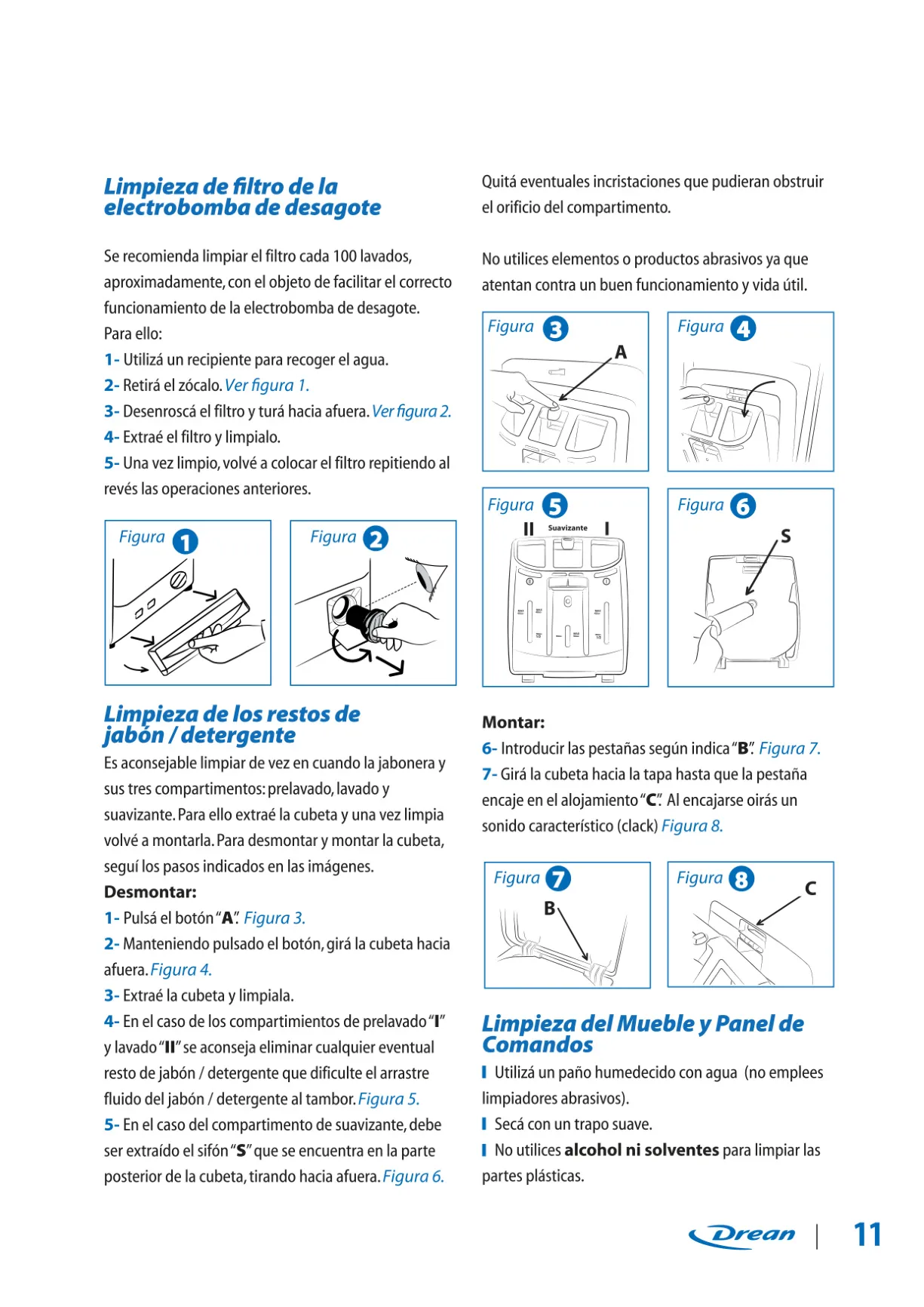 Limpieza de filtro de la electrobomba de desagote

Se recomienda limpiar el filtro cada 100 lavados, aproximadamente, con el objeto de facilitar el correcto funcionamiento de la electrobomba de desagote.
Para ello:
1- Utilizá un recipiente para recoger el agua.
2- Retirá el zócalo. Ver figura 1.
3- Desenroscá el filtro y turá hacia afuera. Ver figura 2.
4- Extraé el filtro y limpialo.
5- Una vez limpio, volvé a colocar el filtro repitiendo al revés las operaciones anteriores.

Figura 1

Figura 2

Limpieza de los restos de jabón / detergente

Es aconsejable limpiar de vez en cuando la jabonera y sus tres compartimentos: prelavado, lavado y suavizante. Para ello extraé la cubeta y una vez limpia volvé a montarla. Para desmontar y montar la cubeta, seguí los pasos indicados en las imágenes.
Desmontar:
1- Pulsá el botón "A". Figura 3.
2- Manteniendo pulsado el botón, girá la cubeta hacia afuera. Figura 4.
3- Extraé la cubeta y limpiala.
4- En el caso de los compartimientos de prelavado "I" y lavado "II" se aconseja eliminar cualquier eventual resto de jabón / detergente que dificulte el arrastre fluido del jabón / detergente al tambor. Figura 5.
5- En el caso del compartimento de suavizante, debe ser extraído el sifón "S" que se encuentra en la parte posterior de la cubeta, tirando hacia afuera. Figura 6.

Quitá eventuales incristaciones que pudieran obstruir el orificio del compartimento.

No utilices elementos o productos abrasivos ya que atentan contra un buen funcionamiento y vida útil.

Figura 3
A

Figura 4

Figura 5
II Suavizante I

Figura 6
S

Montar:
6- Introducir las pestañas según indica "B". Figura 7.
7- Girá la cubeta hacia la tapa hasta que la pestaña encaje en el alojamiento "C". Al encajarse oirás un sonido característico (clack) Figura 8.

Figura 7
B

Figura 8
C

Limpieza del Mueble y Panel de Comandos

Utilizá un paño humedecido con agua (no emplees limpiadores abrasivos).
Secá con un trapo suave.
No utilices alcohol ni solventes para limpiar las partes plásticas.

Drean | 11